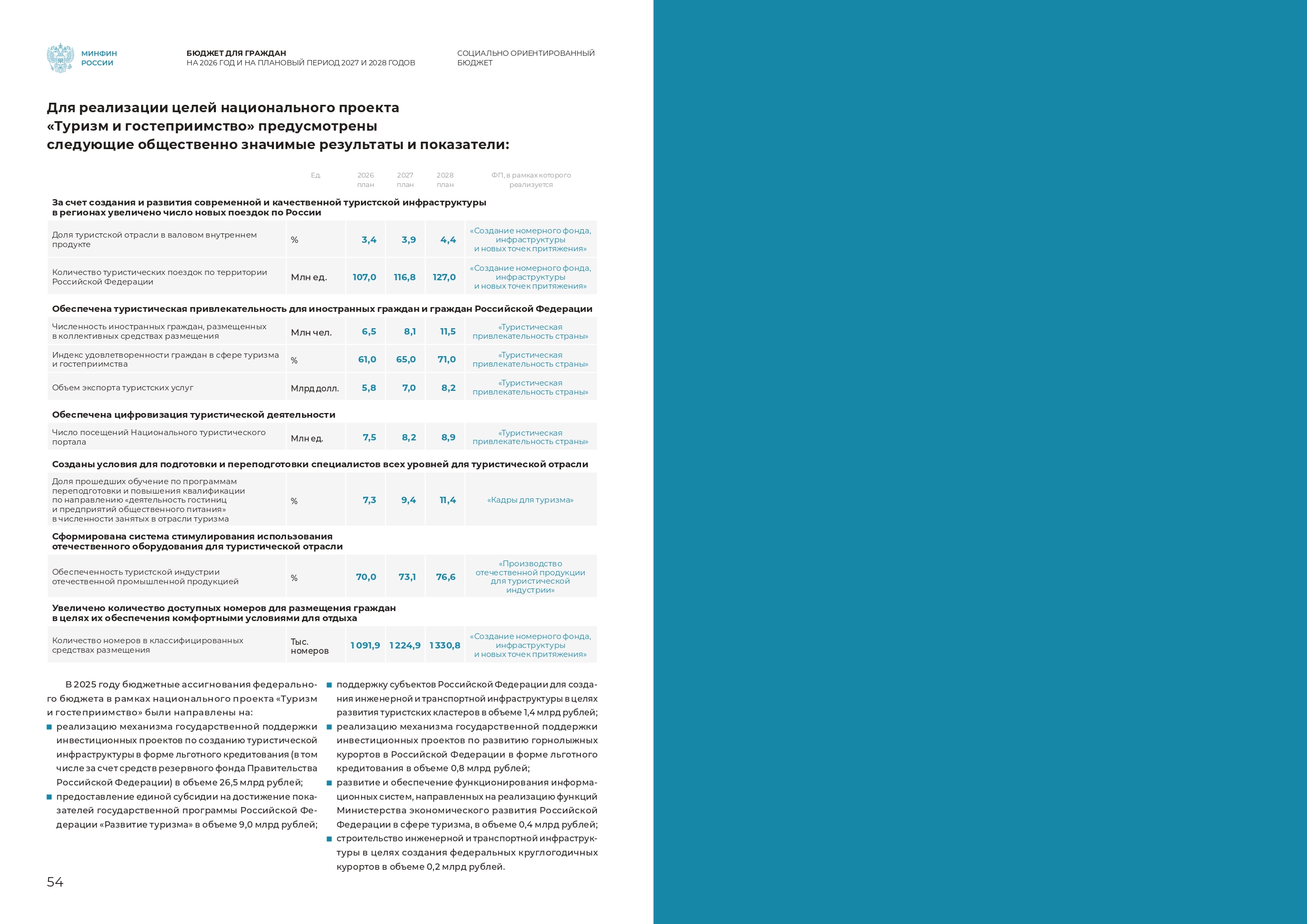 МИНФИН РОССИИ

БЮДЖЕТ ДЛЯ ГРАЖДАН
НА 2026 ГОД И НА ПЛАНОВЫЙ ПЕРИОД 2027 И 2028 ГОДОВ

СОЦИАЛЬНО ОРИЕНТИРОВАННЫЙ БЮДЖЕТ

Для реализации целей национального проекта «Туризм и гостеприимство» предусмотрены следующие общественно значимые результаты и показатели:

| | Ед. | 2026 план | 2027 план | 2028 план | ФП, в рамках которого реализуется |
|---|---|---|---|---|---|
| **За счет создания и развития современной и качественной туристской инфраструктуры в регионах увеличено число новых поездок по России** | | | | | |
| Доля туристской отрасли в валовом внутреннем продукте | % | 3,4 | 3,9 | 4,4 | «Создание номерного фонда, инфраструктуры и новых точек притяжения» |
| Количество туристических поездок по территории Российской Федерации | Млн ед. | 107,0 | 116,8 | 127,0 | «Создание номерного фонда, инфраструктуры и новых точек притяжения» |
| **Обеспечена туристическая привлекательность для иностранных граждан и граждан Российской Федерации** | | | | | |
| Численность иностранных граждан, размещенных в коллективных средствах размещения | Млн чел. | 6,5 | 8,1 | 11,5 | «Туристическая привлекательность страны» |
| Индекс удовлетворенности граждан в сфере туризма и гостеприимства | % | 61,0 | 65,0 | 71,0 | «Туристическая привлекательность страны» |
| Объем экспорта туристских услуг | Млрд долл. | 5,8 | 7,0 | 8,2 | «Туристическая привлекательность страны» |
| **Обеспечена цифровизация туристической деятельности** | | | | | |
| Число посещений Национального туристического портала | Млн ед. | 7,5 | 8,2 | 8,9 | «Туристическая привлекательность страны» |
| **Созданы условия для подготовки и переподготовки специалистов всех уровней для туристической отрасли** | | | | | |
| Доля прошедших обучение по программам переподготовки и повышения квалификации по направлению «деятельность гостиниц и предприятий общественного питания» в численности занятых в отрасли туризма | % | 7,3 | 9,4 | 11,4 | «Кадры для туризма» |
| **Сформирована система стимулирования использования отечественного оборудования для туристической отрасли** | | | | | |
| Обеспеченность туристской индустрии отечественной промышленной продукцией | % | 70,0 | 73,1 | 76,6 | «Производство отечественной продукции для туристической индустрии» |
| **Увеличено количество доступных номеров для размещения граждан в целях их обеспечения комфортными условиями для отдыха** | | | | | |
| Количество номеров в классифицированных средствах размещения | Тыс. номеров | 1 091,9 | 1 224,9 | 1 330,8 | «Создание номерного фонда, инфраструктуры и новых точек притяжения» |

В 2025 году бюджетные ассигнования федерального бюджета в рамках национального проекта «Туризм и гостеприимство» были направлены на:
■ реализацию механизма государственной поддержки инвестиционных проектов по созданию туристической инфраструктуры в форме льготного кредитования (в том числе за счет средств резервного фонда Правительства Российской Федерации) в объеме 26,5 млрд рублей;
■ предоставление единой субсидии на достижение показателей государственной программы Российской Федерации «Развитие туризма» в объеме 9,0 млрд рублей;
■ поддержку субъектов Российской Федерации для создания инженерной и транспортной инфраструктуры в целях развития туристских кластеров в объеме 1,4 млрд рублей;
■ реализацию механизма государственной поддержки инвестиционных проектов по развитию горнолыжных курортов в Российской Федерации в форме льготного кредитования в объеме 0,8 млрд рублей;
■ развитие и обеспечение функционирования информационных систем, направленных на реализацию функций Министерства экономического развития Российской Федерации в сфере туризма, в объеме 0,4 млрд рублей;
■ строительство инженерной и транспортной инфраструктуры в целях создания федеральных круглогодичных курортов в объеме 0,2 млрд рублей.

54